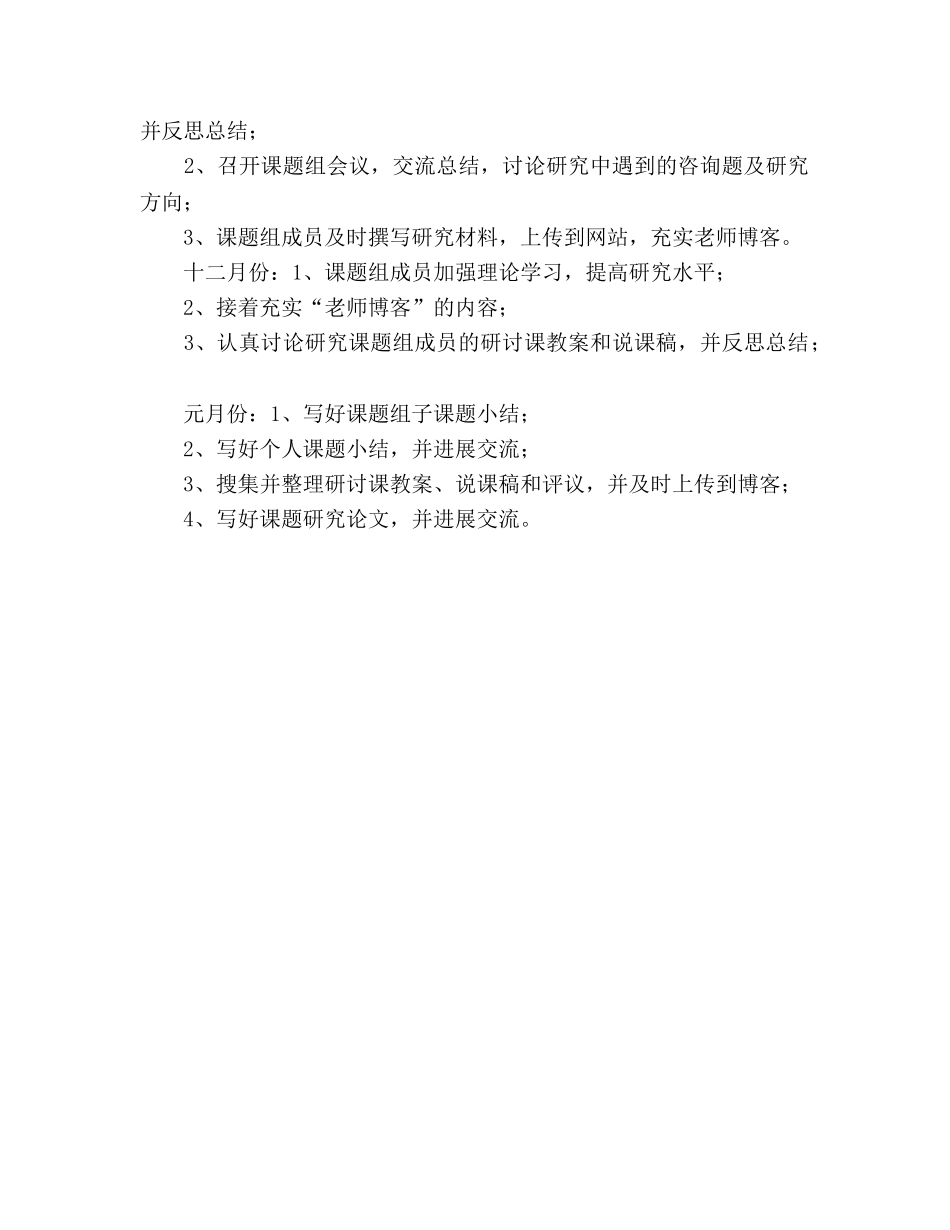 并反思总结；

2、召开课题组会议，交流总结，讨论研究中遇到的咨询题及研究方向；

3、课题组成员及时撰写研究材料，上传到网站，充实老师博客。

十二月份：1、课题组成员加强理论学习，提高研究水平；

2、接着充实“老师博客”的内容；

3、认真讨论研究课题组成员的研讨课教案和说课稿，并反思总结；

元月份：1、写好课题组子课题小结；

2、写好个人课题小结，并进展交流；

3、搜集并整理研讨课教案、说课稿和评议，并及时上传到博客；

4、写好课题研究论文，并进展交流。